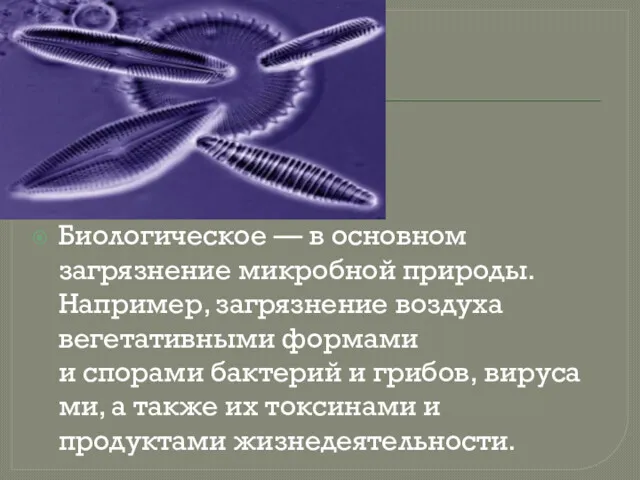 Биологическое — в основном загрязнение микробной природы. Например, загрязнение воздуха вегетативными формами и спорами бактерий и грибов, вируса ми, а также их токсинами и продуктами жизнедеятельности.